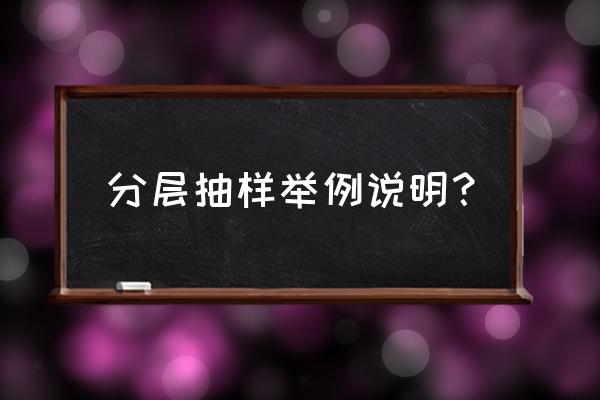 分层抽样举例说明?